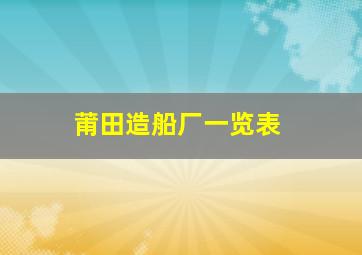 莆田造船厂一览表